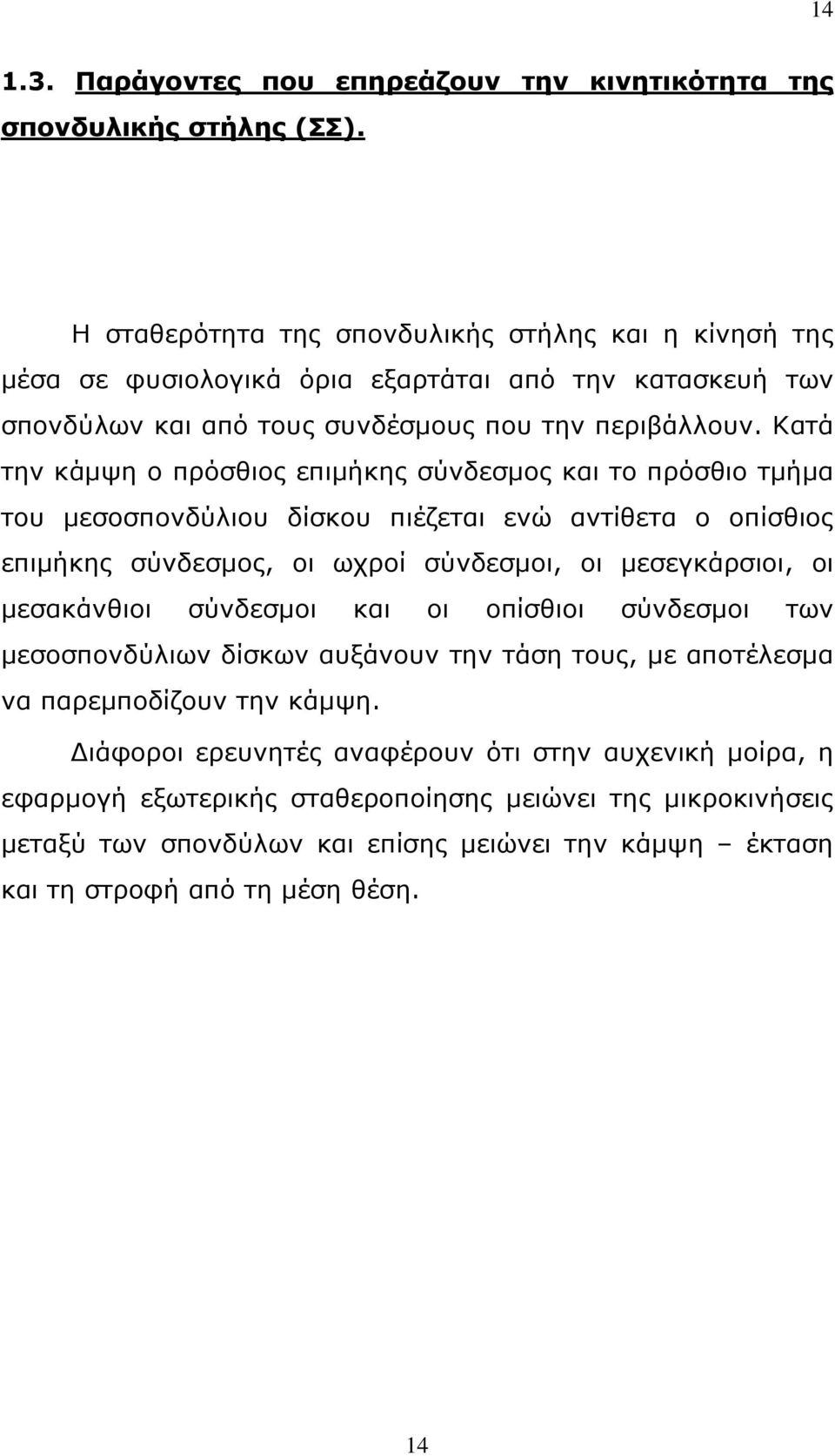 14

1.3. Παράγοντες που επηρεάζουν την κινητικότητα της σπονδυλικής στήλης (ΣΣ).

Η σταθερότητα της σπονδυλικής στήλης και η κίνησή της μέσα σε φυσιολογικά όρια εξαρτάται από την κατασκευή των σπονδύλων και από τους συνδέσμους που την περιβάλλουν. Κατά την κάμψη ο πρόσθιος επιμήκης σύνδεσμος και το πρόσθιο τμήμα του μεσοσπονδύλιου δίσκου πιέζεται ενώ αντίθετα ο οπίσθιος επιμήκης σύνδεσμος, οι ωχροί σύνδεσμοι, οι μεσεγκάρσιοι, οι μεσακάνθιοι σύνδεσμοι και οι οπίσθιοι σύνδεσμοι των μεσοσπονδύλιων δίσκων αυξάνουν την τάση τους, με αποτέλεσμα να παρεμποδίζουν την κάμψη.

Διάφοροι ερευνητές αναφέρουν ότι στην αυχενική μοίρα, η εφαρμογή εξωτερικής σταθεροποίησης μειώνει της μικροκινήσεις μεταξύ των σπονδύλων και επίσης μειώνει την κάμψη – έκταση και τη στροφή από τη μέση θέση.

14